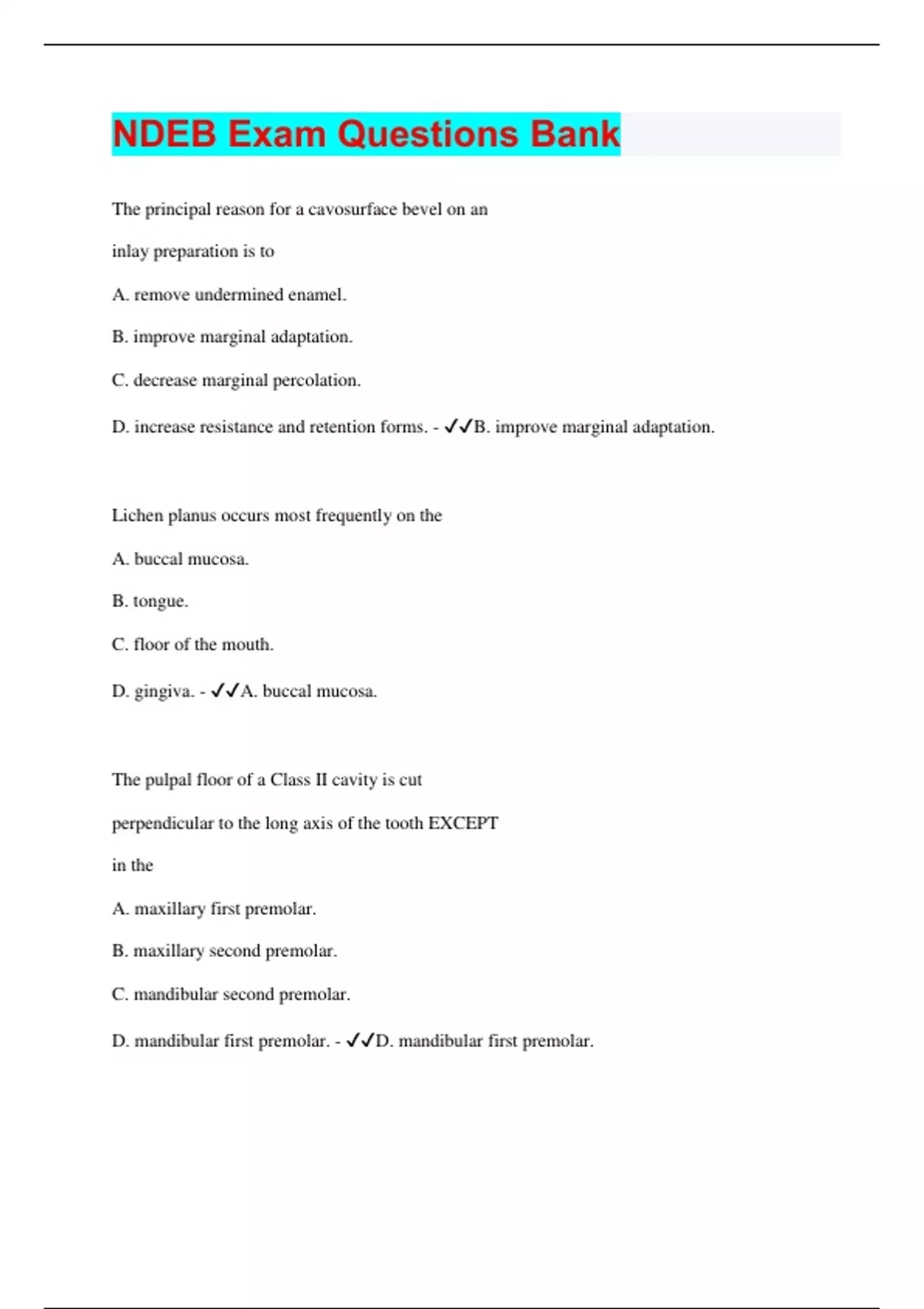 NDEB Exam Questions Bank

The principal reason for a cavosurface bevel on an

inlay preparation is to

A. remove undermined enamel.

B. improve marginal adaptation.

C. decrease marginal percolation.

D. increase resistance and retention forms. - ✓✓B. improve marginal adaptation.

Lichen planus occurs most frequently on the

A. buccal mucosa.

B. tongue.

C. floor of the mouth.

D. gingiva. - ✓✓A. buccal mucosa.

The pulpal floor of a Class II cavity is cut

perpendicular to the long axis of the tooth EXCEPT

in the

A. maxillary first premolar.

B. maxillary second premolar.

C. mandibular second premolar.

D. mandibular first premolar. - ✓✓D. mandibular first premolar.